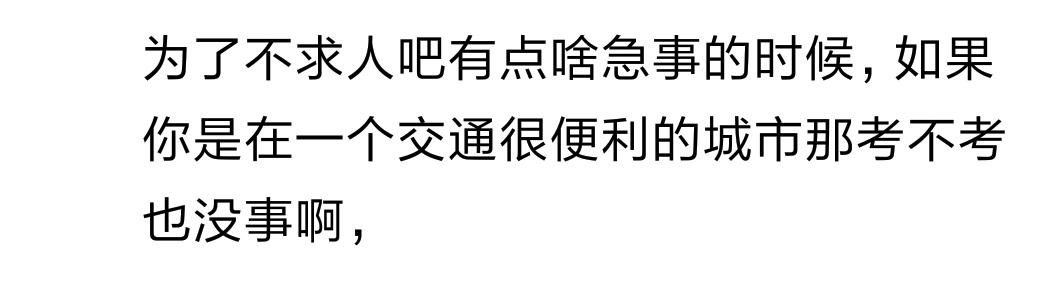 为了不求人吧有点啥急事的时候，如果你是在一个交通很便利的城市那考不考也没事啊，